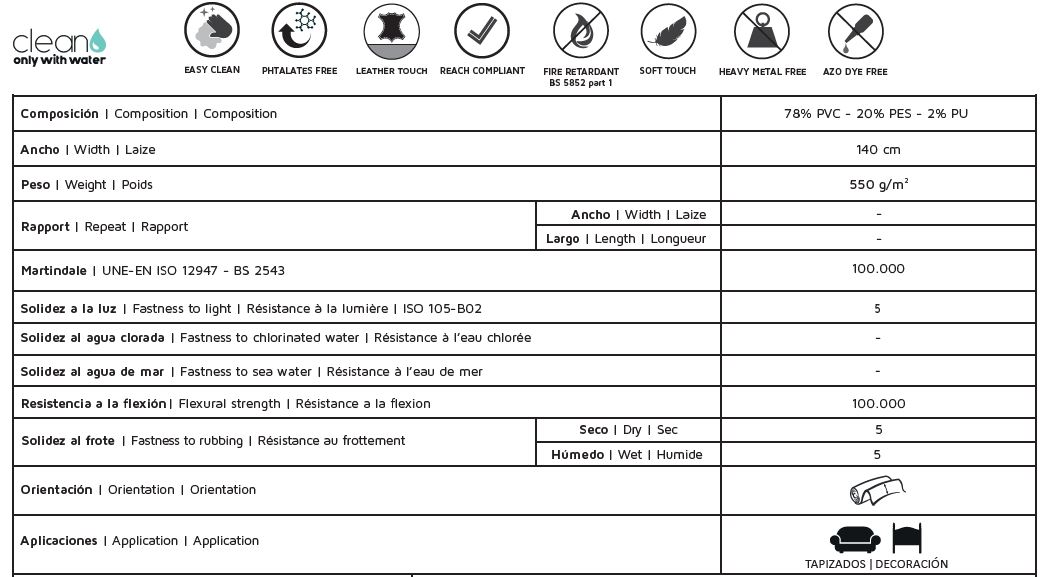 clean
only with water

EASY CLEAN
PHTALATES FREE
LEATHER TOUCH
REACH COMPLIANT
FIRE RETARDANT BS 5852 part 1
SOFT TOUCH
HEAVY METAL FREE
AZO DYE FREE

| | | |
|---|---|---|
| **Composición** \| Composition \| Composition | | 78% PVC - 20% PES - 2% PU |
| **Ancho** \| Width \| Laize | | 140 cm |
| **Peso** \| Weight \| Poids | | 550 g/m² |
| **Rapport** \| Repeat \| Rapport | **Ancho** \| Width \| Laize | - |
| | **Largo** \| Length \| Longueur | - |
| **Martindale** \| UNE-EN ISO 12947 - BS 2543 | | 100.000 |
| **Solidez a la luz** \| Fastness to light \| Résistance à la lumière \| ISO 105-B02 | | 5 |
| **Solidez al agua clorada** \| Fastness to chlorinated water \| Résistance à l'eau chlorée | | - |
| **Solidez al agua de mar** \| Fastness to sea water \| Résistance à l'eau de mer | | - |
| **Resistencia a la flexión** \| Flexural strength \| Résistance a la flexion | | 100.000 |
| **Solidez al frote** \| Fastness to rubbing \| Résistance au frottement | **Seco** \| Dry \| Sec | 5 |
| | **Húmedo** \| Wet \| Humide | 5 |
| **Orientación** \| Orientation \| Orientation | | |
| **Aplicaciones** \| Application \| Application | | TAPIZADOS \| DECORACIÓN |